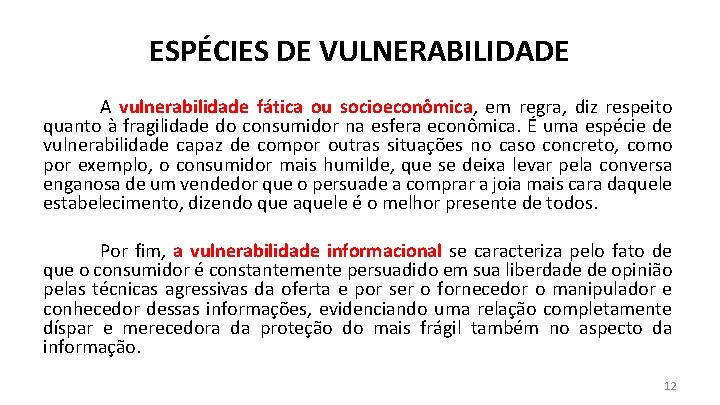 ESPÉCIES DE VULNERABILIDADE

A vulnerabilidade fática ou socioeconômica, em regra, diz respeito quanto à fragilidade do consumidor na esfera econômica. É uma espécie de vulnerabilidade capaz de compor outras situações no caso concreto, como por exemplo, o consumidor mais humilde, que se deixa levar pela conversa enganosa de um vendedor que o persuade a comprar a joia mais cara daquele estabelecimento, dizendo que aquele é o melhor presente de todos.

Por fim, a vulnerabilidade informacional se caracteriza pelo fato de que o consumidor é constantemente persuadido em sua liberdade de opinião pelas técnicas agressivas da oferta e por ser o fornecedor o manipulador e conhecedor dessas informações, evidenciando uma relação completamente díspar e merecedora da proteção do mais frágil também no aspecto da informação.

12